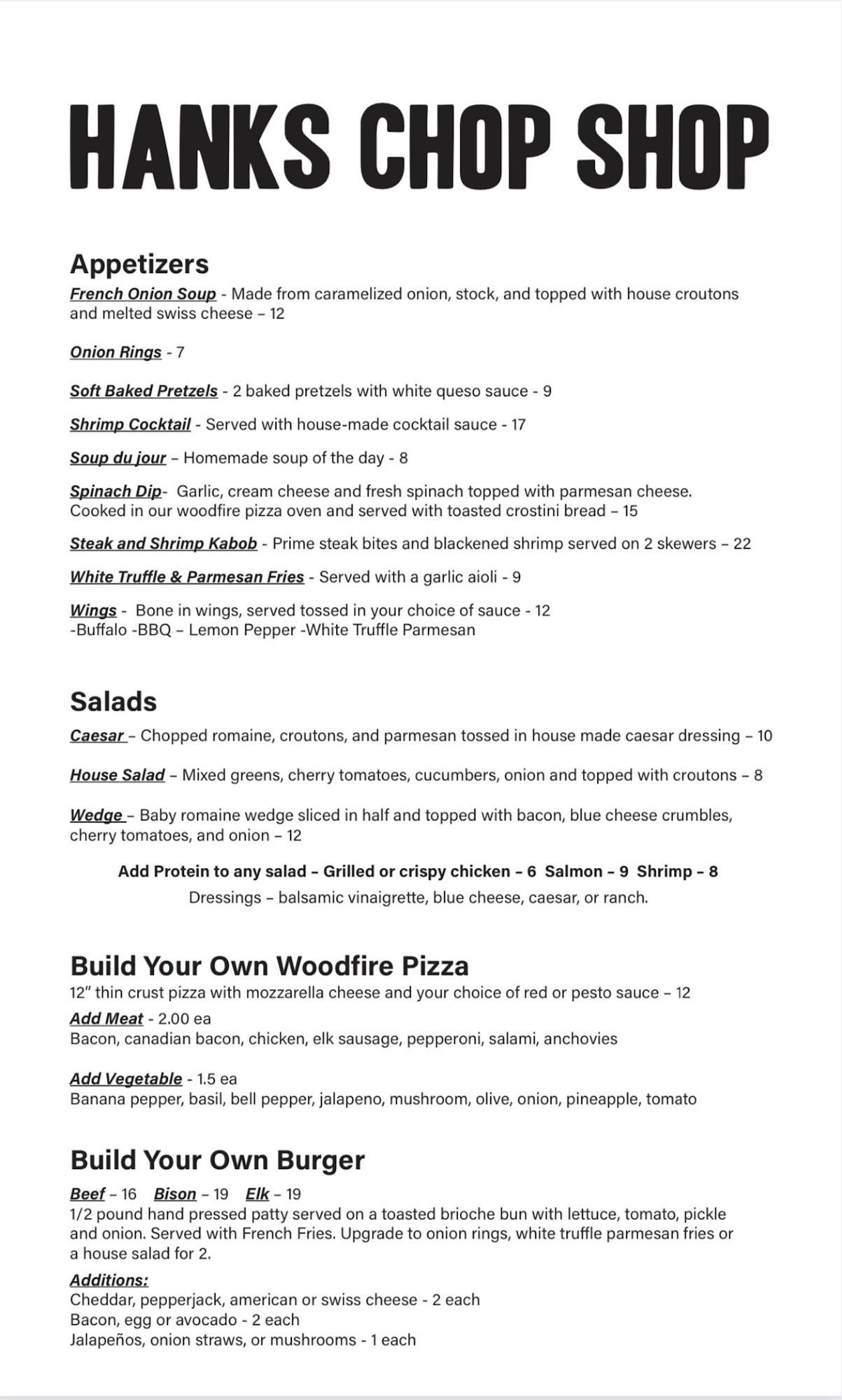 HANKS CHOP SHOP

Appetizers
French Onion Soup - Made from caramelized onion, stock, and topped with house croutons and melted swiss cheese – 12

Onion Rings - 7

Soft Baked Pretzels - 2 baked pretzels with white queso sauce - 9

Shrimp Cocktail - Served with house-made cocktail sauce - 17

Soup du jour – Homemade soup of the day - 8

Spinach Dip- Garlic, cream cheese and fresh spinach topped with parmesan cheese. Cooked in our woodfire pizza oven and served with toasted crostini bread – 15

Steak and Shrimp Kabob - Prime steak bites and blackened shrimp served on 2 skewers – 22

White Truffle & Parmesan Fries - Served with a garlic aioli - 9

Wings - Bone in wings, served tossed in your choice of sauce - 12
-Buffalo -BBQ – Lemon Pepper -White Truffle Parmesan

Salads
Caesar – Chopped romaine, croutons, and parmesan tossed in house made caesar dressing – 10

House Salad – Mixed greens, cherry tomatoes, cucumbers, onion and topped with croutons – 8

Wedge – Baby romaine wedge sliced in half and topped with bacon, blue cheese crumbles, cherry tomatoes, and onion – 12

Add Protein to any salad – Grilled or crispy chicken – 6 Salmon – 9 Shrimp – 8
Dressings – balsamic vinaigrette, blue cheese, caesar, or ranch.

Build Your Own Woodfire Pizza
12" thin crust pizza with mozzarella cheese and your choice of red or pesto sauce – 12
Add Meat - 2.00 ea
Bacon, canadian bacon, chicken, elk sausage, pepperoni, salami, anchovies

Add Vegetable - 1.5 ea
Banana pepper, basil, bell pepper, jalapeno, mushroom, olive, onion, pineapple, tomato

Build Your Own Burger
Beef – 16 Bison – 19 Elk – 19
1/2 pound hand pressed patty served on a toasted brioche bun with lettuce, tomato, pickle and onion. Served with French Fries. Upgrade to onion rings, white truffle parmesan fries or a house salad for 2.
Additions:
Cheddar, pepperjack, american or swiss cheese - 2 each
Bacon, egg or avocado - 2 each
Jalapeños, onion straws, or mushrooms - 1 each